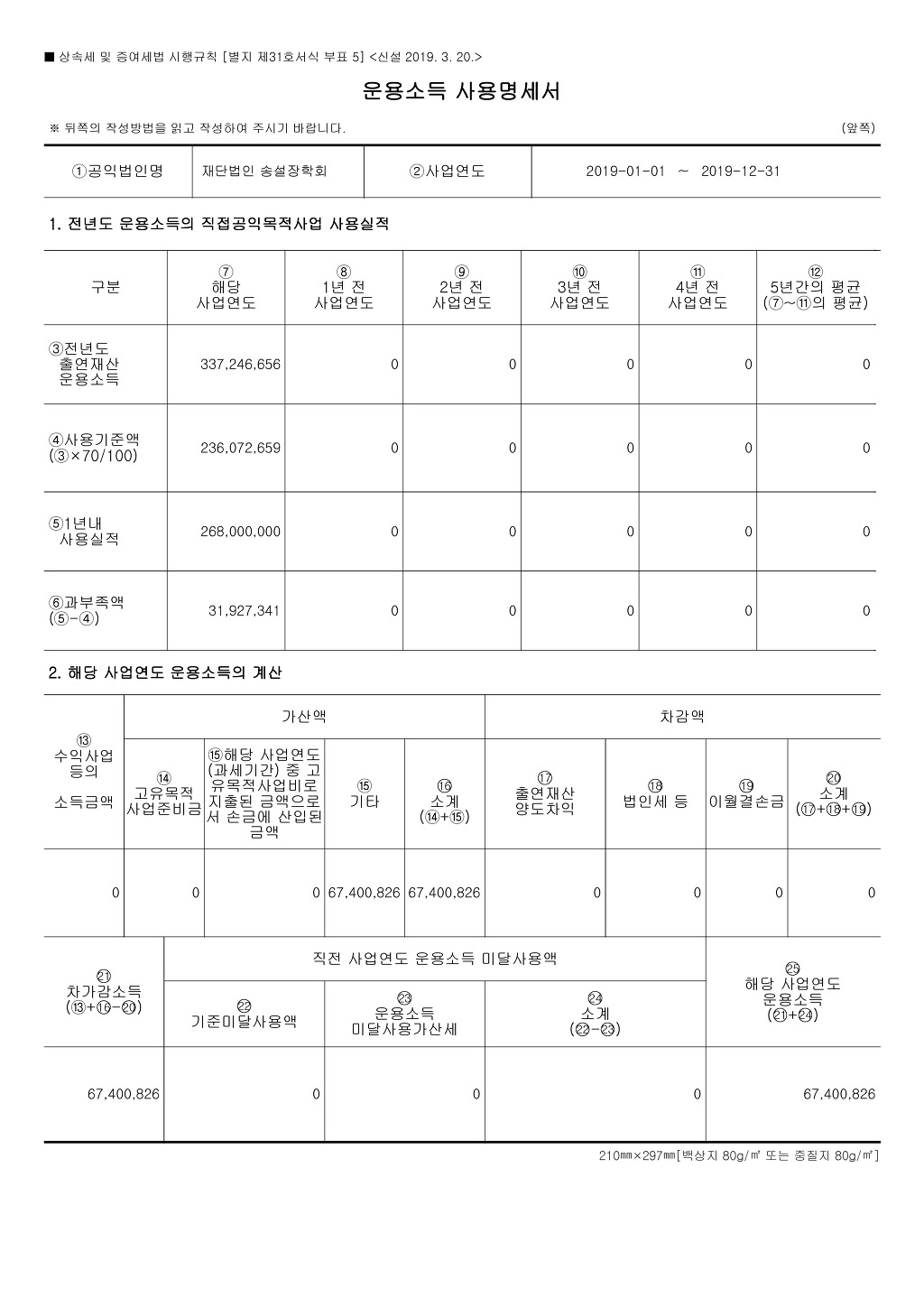 ■ 상속세 및 증여세법 시행규칙 [별지 제31호서식 부표 5] <신설 2019. 3. 20.>

운용소득 사용명세서

※ 뒤쪽의 작성방법을 읽고 작성하여 주시기 바랍니다. (앞쪽)

| ①공익법인명 | 재단법인 송설장학회 | ②사업연도 | 2019-01-01 ~ 2019-12-31 |
|---|---|---|---|

1. 전년도 운용소득의 직접공익목적사업 사용실적

| 구분 | ⑦ 해당 사업연도 | ⑧ 1년 전 사업연도 | ⑨ 2년 전 사업연도 | ⑩ 3년 전 사업연도 | ⑪ 4년 전 사업연도 | ⑫ 5년간의 평균 (⑦~⑪의 평균) |
|---|---|---|---|---|---|---|
| ③전년도 출연재산 운용소득 | 337,246,656 | 0 | 0 | 0 | 0 | 0 |
| ④사용기준액 (③×70/100) | 236,072,659 | 0 | 0 | 0 | 0 | 0 |
| ⑤1년내 사용실적 | 268,000,000 | 0 | 0 | 0 | 0 | 0 |
| ⑥과부족액 (⑤-④) | 31,927,341 | 0 | 0 | 0 | 0 | 0 |

2. 해당 사업연도 운용소득의 계산

| ⑬ 수익사업 등의 소득금액 | 가산액 | | | | 차감액 | | | |
|---|---|---|---|---|---|---|---|---|
| | ⑭ 고유목적 사업준비금 | ⑮해당 사업연도 (과세기간) 중 고유목적사업비로 지출된 금액으로서 손금에 산입된 금액 | ⑮ 기타 | ⑯ 소계 (⑭+⑮) | ⑰ 출연재산 양도차익 | ⑱ 법인세 등 | ⑲ 이월결손금 | ⑳ 소계 (⑰+⑱+⑲) |
| 0 | 0 | 0 | 67,400,826 | 67,400,826 | 0 | 0 | 0 | 0 |

| ㉑ 차가감소득 (⑬+⑯-⑳) | 직전 사업연도 운용소득 미달사용액 | | | ㉕ 해당 사업연도 운용소득 (㉑+㉔) |
|---|---|---|---|---|
| | ㉒ 기준미달사용액 | ㉓ 운용소득 미달사용가산세 | ㉔ 소계 (㉒-㉓) | |
| 67,400,826 | 0 | 0 | 0 | 67,400,826 |

210㎜×297㎜[백상지 80g/㎡ 또는 중질지 80g/㎡]